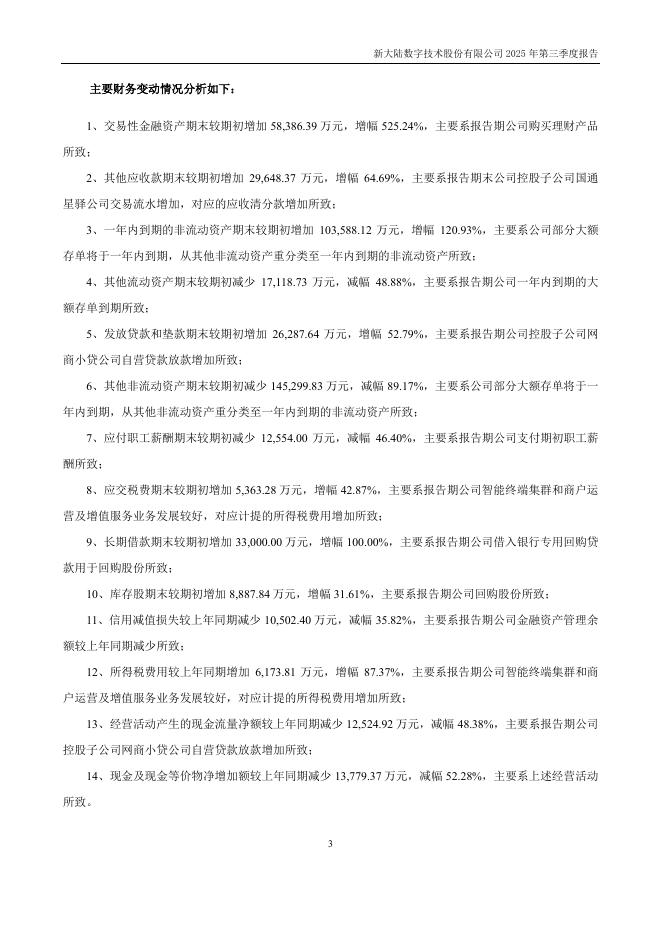 新大陆数字技术股份有限公司 2025 年第三季度报告

主要财务变动情况分析如下：

1、交易性金融资产期末较期初增加 58,386.39 万元，增幅 525.24%，主要系报告期公司购买理财产品所致；

2、其他应收款期末较期初增加 29,648.37 万元，增幅 64.69%，主要系报告期末公司控股子公司国通星驿公司交易流水增加，对应的应收清分款增加所致；

3、一年内到期的非流动资产期末较期初增加 103,588.12 万元，增幅 120.93%，主要系公司部分大额存单将于一年内到期，从其他非流动资产重分类至一年内到期的非流动资产所致；

4、其他流动资产期末较期初减少 17,118.73 万元，减幅 48.88%，主要系报告期公司一年内到期的大额存单到期所致；

5、发放贷款和垫款期末较期初增加 26,287.64 万元，增幅 52.79%，主要系报告期公司控股子公司网商小贷公司自营贷款放款增加所致；

6、其他非流动资产期末较期初减少 145,299.83 万元，减幅 89.17%，主要系公司部分大额存单将于一年内到期，从其他非流动资产重分类至一年内到期的非流动资产所致；

7、应付职工薪酬期末较期初减少 12,554.00 万元，减幅 46.40%，主要系报告期公司支付期初职工薪酬所致；

8、应交税费期末较期初增加 5,363.28 万元，增幅 42.87%，主要系报告期公司智能终端集群和商户运营及增值服务业务发展较好，对应计提的所得税费用增加所致；

9、长期借款期末较期初增加 33,000.00 万元，增幅 100.00%，主要系报告期公司借入银行专用回购贷款用于回购股份所致；

10、库存股期末较期初增加 8,887.84 万元，增幅 31.61%，主要系报告期公司回购股份所致；

11、信用减值损失较上年同期减少 10,502.40 万元，减幅 35.82%，主要系报告期公司金融资产管理余额较上年同期减少所致；

12、所得税费用较上年同期增加 6,173.81 万元，增幅 87.37%，主要系报告期公司智能终端集群和商户运营及增值服务业务发展较好，对应计提的所得税费用增加所致；

13、经营活动产生的现金流量净额较上年同期减少 12,524.92 万元，减幅 48.38%，主要系报告期公司控股子公司网商小贷公司自营贷款放款增加所致；

14、现金及现金等价物净增加额较上年同期减少 13,779.37 万元，减幅 52.28%，主要系上述经营活动所致。

3